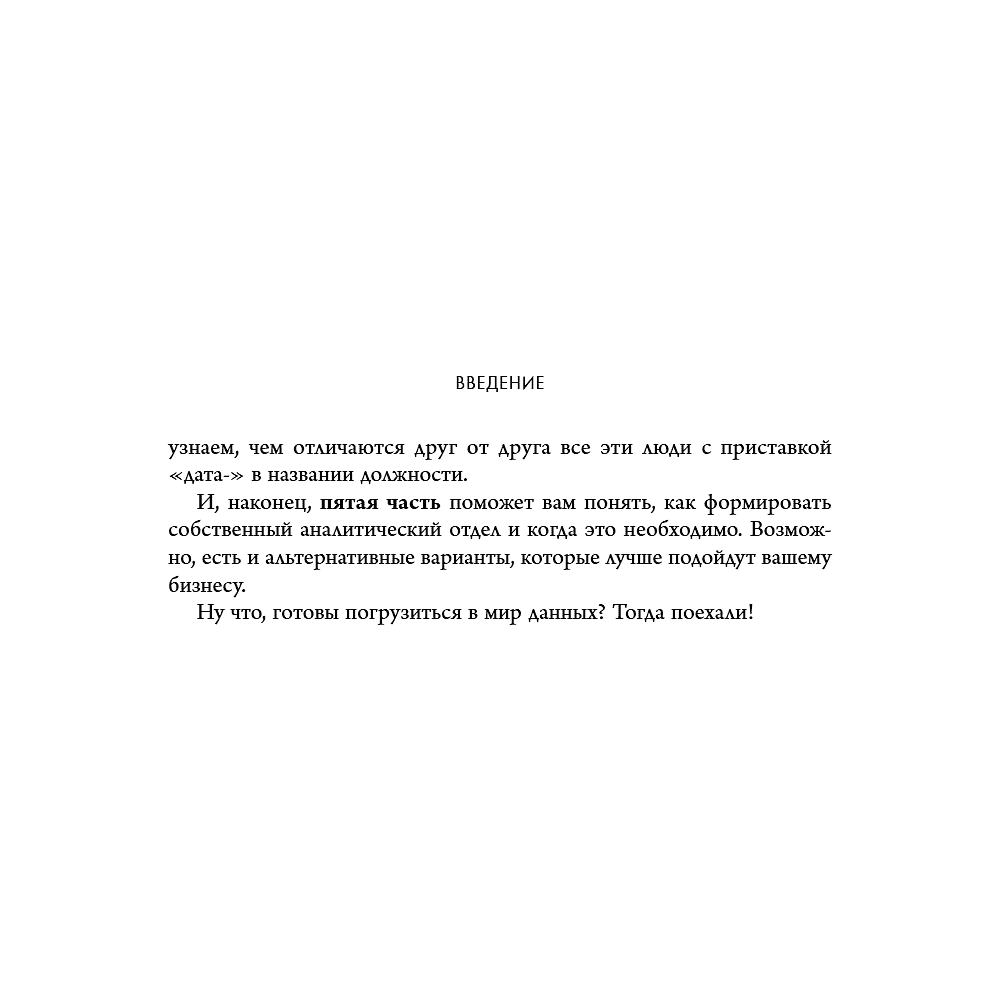 ВВЕДЕНИЕ

узнаем, чем отличаются друг от друга все эти люди с приставкой «дата-» в названии должности.

И, наконец, пятая часть поможет вам понять, как формировать собственный аналитический отдел и когда это необходимо. Возможно, есть и альтернативные варианты, которые лучше подойдут вашему бизнесу.

Ну что, готовы погрузиться в мир данных? Тогда поехали!